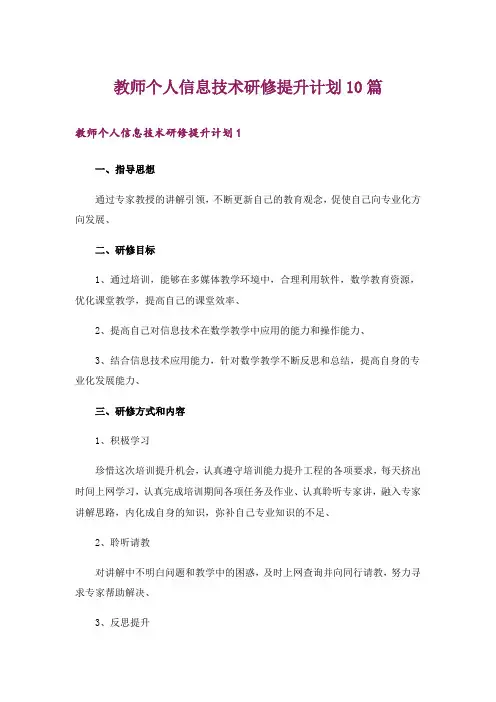 教师个人信息技术研修提升计划10篇

教师个人信息技术研修提升计划1

一、指导思想

通过专家教授的讲解引领，不断更新自己的教育观念，促使自己向专业化方向发展、

二、研修目标

1、通过培训，能够在多媒体教学环境中，合理利用软件，数学教育资源，优化课堂教学，提高自己的课堂效率、

2、提高自己对信息技术在数学教学中应用的能力和操作能力、

3、结合信息技术应用能力，针对数学教学不断反思和总结，提高自身的专业化发展能力、

三、研修方式和内容

1、积极学习

珍惜这次培训提升机会，认真遵守培训能力提升工程的各项要求，每天挤出时间上网学习，认真完成培训期间各项任务及作业、认真聆听专家讲，融入专家讲解思路，内化成自身的知识，弥补自己专业知识的不足、

2、聆听请教

对讲解中不明白问题和教学中的困惑，及时上网查询并向同行请教，努力寻求专家帮助解决、

3、反思提升